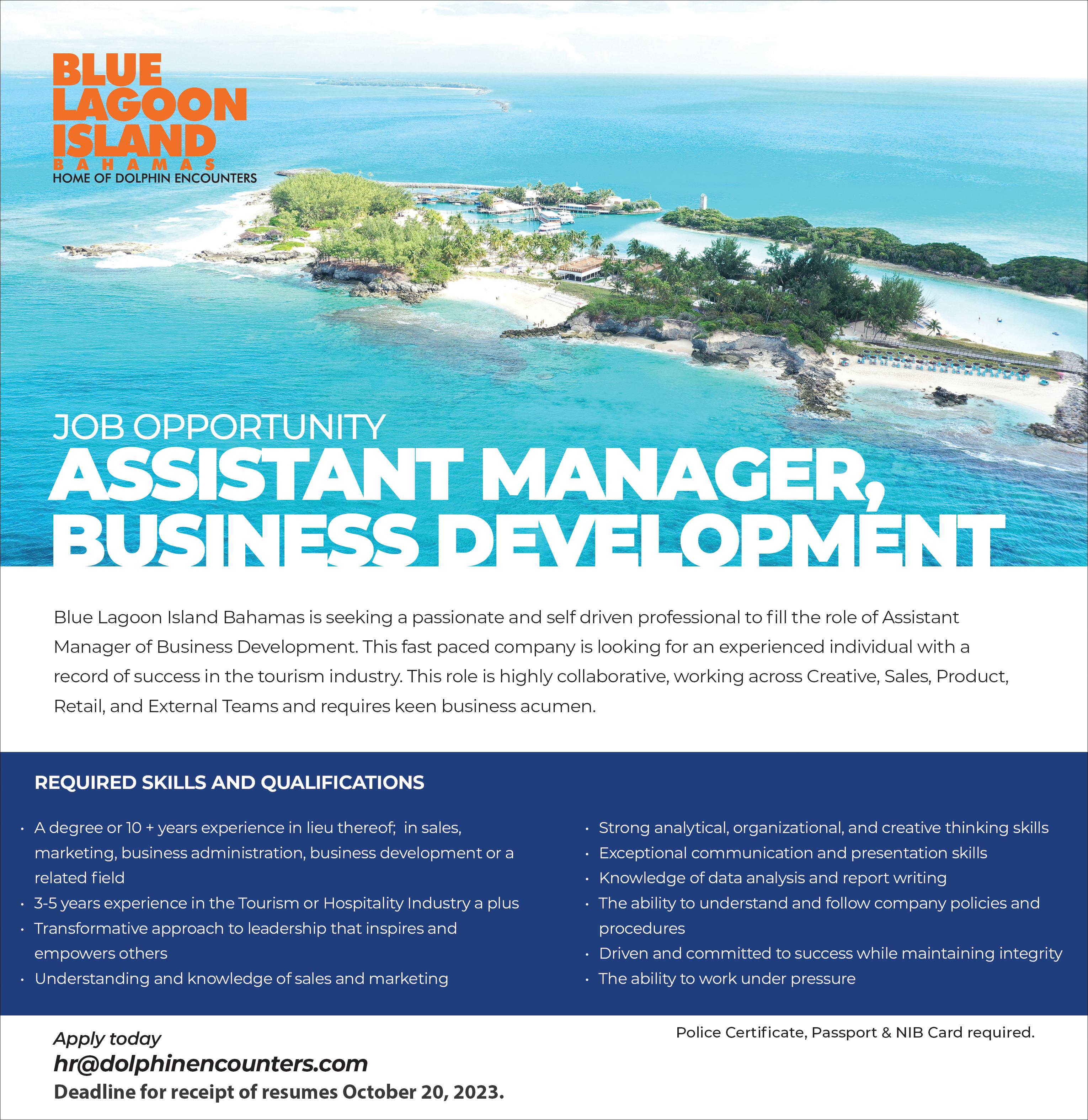 BLUE
LAGOON
ISLAND
BAHAMAS
HOME OF DOLPHIN ENCOUNTERS

JOB OPPORTUNITY
ASSISTANT MANAGER,
BUSINESS DEVELOPMENT

Blue Lagoon Island Bahamas is seeking a passionate and self driven professional to fill the role of Assistant Manager of Business Development. This fast paced company is looking for an experienced individual with a record of success in the tourism industry. This role is highly collaborative, working across Creative, Sales, Product, Retail, and External Teams and requires keen business acumen.

REQUIRED SKILLS AND QUALIFICATIONS

• A degree or 10 + years experience in lieu thereof; in sales, marketing, business administration, business development or a related field
• 3-5 years experience in the Tourism or Hospitality Industry a plus
• Transformative approach to leadership that inspires and empowers others
• Understanding and knowledge of sales and marketing

• Strong analytical, organizational, and creative thinking skills
• Exceptional communication and presentation skills
• Knowledge of data analysis and report writing
• The ability to understand and follow company policies and procedures
• Driven and committed to success while maintaining integrity
• The ability to work under pressure

Apply today
hr@dolphinencounters.com
Deadline for receipt of resumes October 20, 2023.

Police Certificate, Passport & NIB Card required.